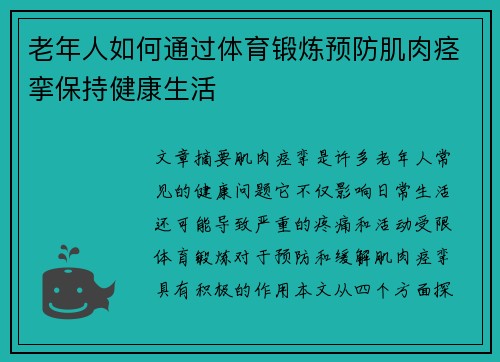 老年人如何通过体育锻炼预防肌肉痉挛保持健康生活

文章摘要肌肉痉挛是许多老年人常见的健康问题它不仅影响日常生活还可能导致严重的疼痛和活动受限体育锻炼对于预防和缓解肌肉痉挛具有积极的作用本文从四个方面探